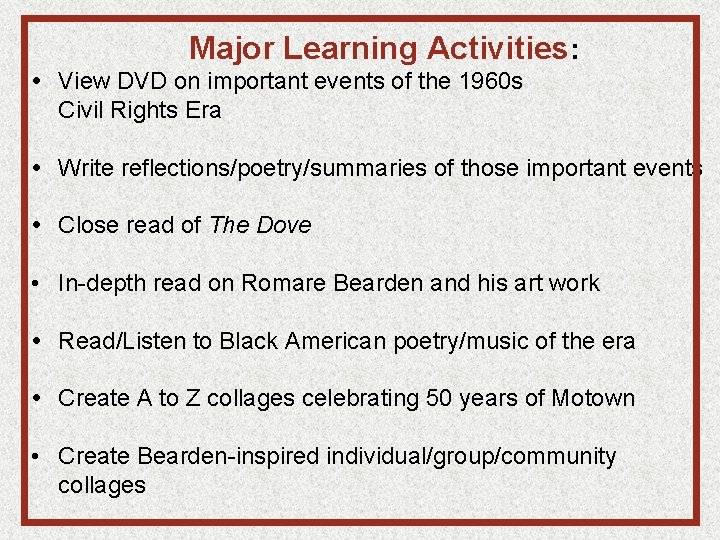 Major Learning Activities:

• View DVD on important events of the 1960s Civil Rights Era

• Write reflections/poetry/summaries of those important events

• Close read of The Dove

• In-depth read on Romare Bearden and his art work

• Read/Listen to Black American poetry/music of the era

• Create A to Z collages celebrating 50 years of Motown

• Create Bearden-inspired individual/group/community collages